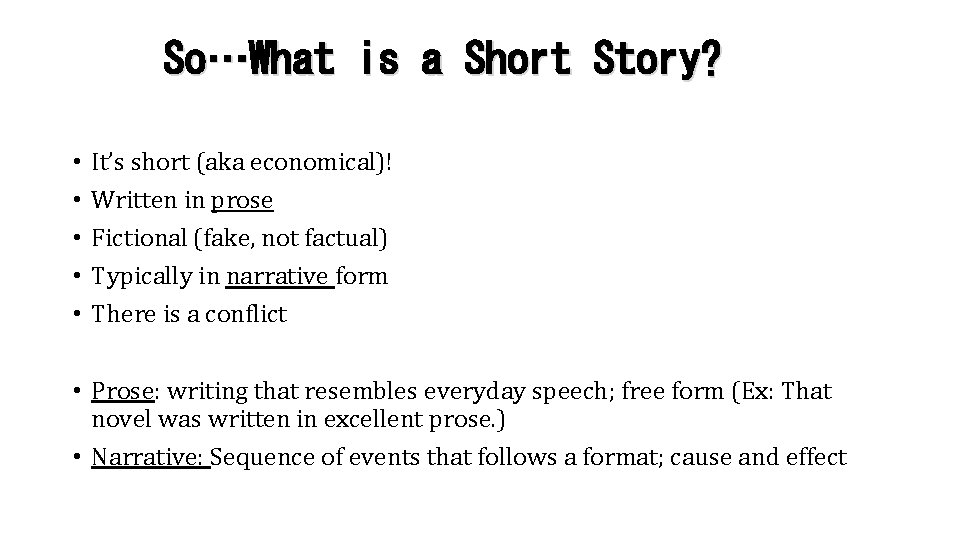 So…What is a Short Story?

• It's short (aka economical)!
• Written in prose
• Fictional (fake, not factual)
• Typically in narrative form
• There is a conflict

• Prose: writing that resembles everyday speech; free form (Ex: That novel was written in excellent prose.)
• Narrative: Sequence of events that follows a format; cause and effect